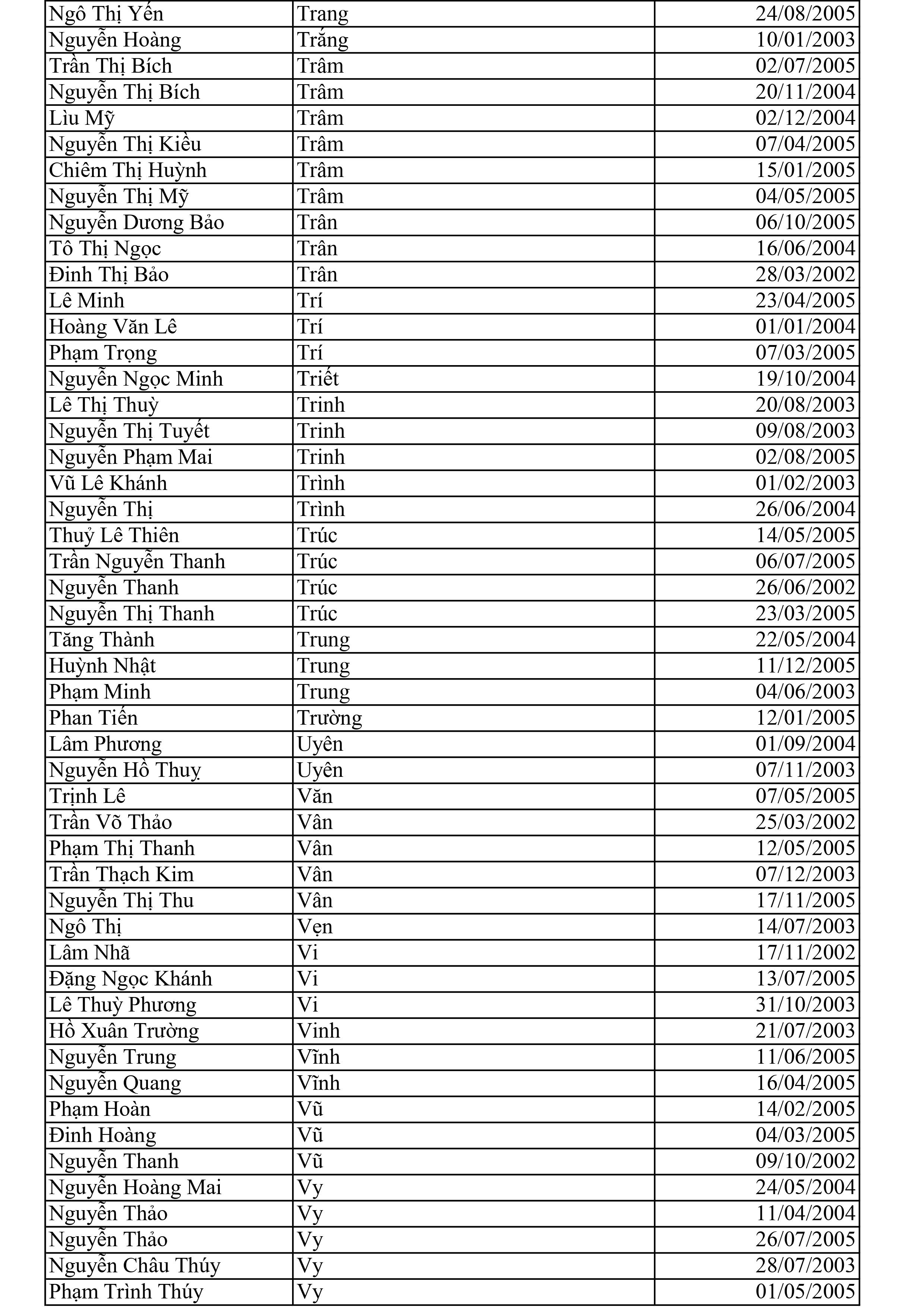 | | | |
|---|---|---|
| Ngô Thị Yến | Trang | 24/08/2005 |
| Nguyễn Hoàng | Trắng | 10/01/2003 |
| Trần Thị Bích | Trâm | 02/07/2005 |
| Nguyễn Thị Bích | Trâm | 20/11/2004 |
| Lìu Mỹ | Trâm | 02/12/2004 |
| Nguyễn Thị Kiều | Trâm | 07/04/2005 |
| Chiêm Thị Huỳnh | Trâm | 15/01/2005 |
| Nguyễn Thị Mỹ | Trâm | 04/05/2005 |
| Nguyễn Dương Bảo | Trân | 06/10/2005 |
| Tô Thị Ngọc | Trân | 16/06/2004 |
| Đinh Thị Bảo | Trân | 28/03/2002 |
| Lê Minh | Trí | 23/04/2005 |
| Hoàng Văn Lê | Trí | 01/01/2004 |
| Phạm Trọng | Trí | 07/03/2005 |
| Nguyễn Ngọc Minh | Triết | 19/10/2004 |
| Lê Thị Thuỳ | Trinh | 20/08/2003 |
| Nguyễn Thị Tuyết | Trinh | 09/08/2003 |
| Nguyễn Phạm Mai | Trinh | 02/08/2005 |
| Vũ Lê Khánh | Trình | 01/02/2003 |
| Nguyễn Thị | Trình | 26/06/2004 |
| Thuỷ Lê Thiên | Trúc | 14/05/2005 |
| Trần Nguyễn Thanh | Trúc | 06/07/2005 |
| Nguyễn Thanh | Trúc | 26/06/2002 |
| Nguyễn Thị Thanh | Trúc | 23/03/2005 |
| Tăng Thành | Trung | 22/05/2004 |
| Huỳnh Nhật | Trung | 11/12/2005 |
| Phạm Minh | Trung | 04/06/2003 |
| Phan Tiến | Trường | 12/01/2005 |
| Lâm Phương | Uyên | 01/09/2004 |
| Nguyễn Hồ Thuỵ | Uyên | 07/11/2003 |
| Trịnh Lê | Văn | 07/05/2005 |
| Trần Võ Thảo | Vân | 25/03/2002 |
| Phạm Thị Thanh | Vân | 12/05/2005 |
| Trần Thạch Kim | Vân | 07/12/2003 |
| Nguyễn Thị Thu | Vân | 17/11/2005 |
| Ngô Thị | Vẹn | 14/07/2003 |
| Lâm Nhã | Vi | 17/11/2002 |
| Đặng Ngọc Khánh | Vi | 13/07/2005 |
| Lê Thuỳ Phương | Vi | 31/10/2003 |
| Hồ Xuân Trường | Vinh | 21/07/2003 |
| Nguyễn Trung | Vĩnh | 11/06/2005 |
| Nguyễn Quang | Vĩnh | 16/04/2005 |
| Phạm Hoàn | Vũ | 14/02/2005 |
| Đinh Hoàng | Vũ | 04/03/2005 |
| Nguyễn Thanh | Vũ | 09/10/2002 |
| Nguyễn Hoàng Mai | Vy | 24/05/2004 |
| Nguyễn Thảo | Vy | 11/04/2004 |
| Nguyễn Thảo | Vy | 26/07/2005 |
| Nguyễn Châu Thúy | Vy | 28/07/2003 |
| Phạm Trình Thúy | Vy | 01/05/2005 |